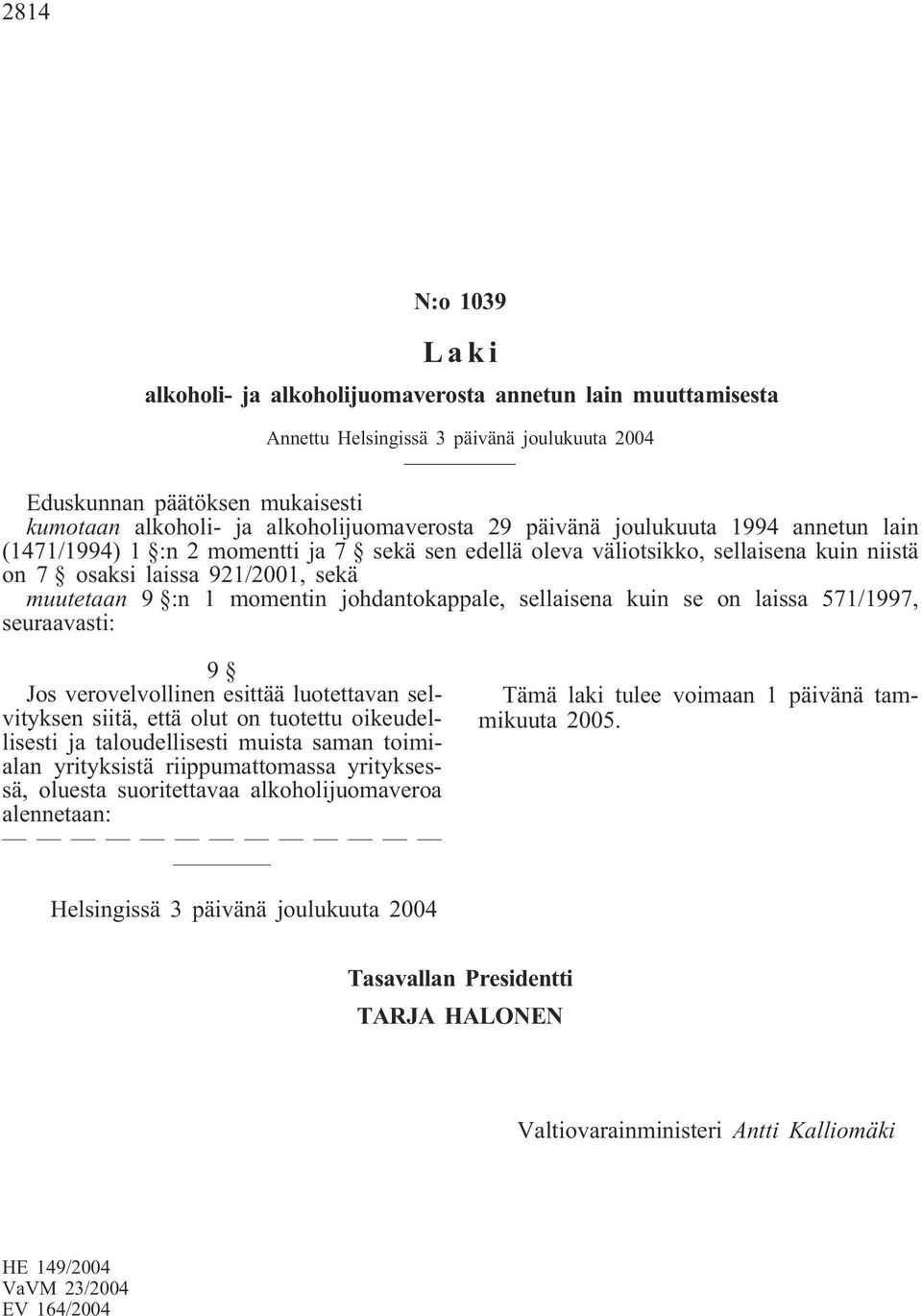 2814

N:o 1039

Laki

alkoholi- ja alkoholijuomaverosta annetun lain muuttamisesta

Annettu Helsingissä 3 päivänä joulukuuta 2004

Eduskunnan päätöksen mukaisesti
kumotaan alkoholi- ja alkoholijuomaverosta 29 päivänä joulukuuta 1994 annetun lain (1471/1994) 1 §:n 2 momentti ja 7 § sekä sen edellä oleva väliotsikko, sellaisena kuin niistä on 7 § osaksi laissa 921/2001, sekä
muutetaan 9 §:n 1 momentin johdantokappale, sellaisena kuin se on laissa 571/1997, seuraavasti:

9 §
Jos verovelvollinen esittää luotettavan selvityksen siitä, että olut on tuotettu oikeudellisesti ja taloudellisesti muista saman toimialan yrityksistä riippumattomassa yrityksessä, oluesta suoritettavaa alkoholijuomaveroa alennetaan:
— — — — — — — — — — — — —

Tämä laki tulee voimaan 1 päivänä tammikuuta 2005.

Helsingissä 3 päivänä joulukuuta 2004

Tasavallan Presidentti
TARJA HALONEN

Valtiovarainministeri Antti Kalliomäki

HE 149/2004
VaVM 23/2004
EV 164/2004